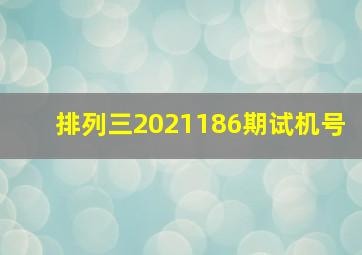 排列三2021186期试机号